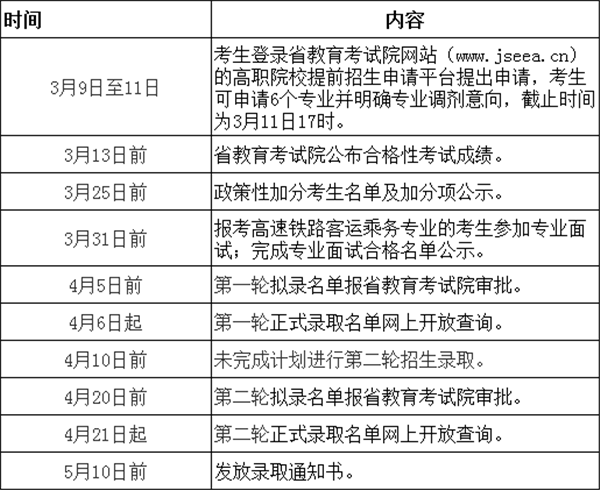 | 时间 | 内容 |
|---|---|
| 3月9日至11日 | 考生登录省教育考试院网站（www.jseea.cn）的高职院校提前招生申请平台提出申请，考生可申请6个专业并明确专业调剂意向，截止时间为3月11日17时。 |
| 3月13日前 | 省教育考试院公布合格性考试成绩。 |
| 3月25日前 | 政策性加分考生名单及加分项公示。 |
| 3月31日前 | 报考高速铁路客运乘务专业的考生参加专业面试；完成专业面试合格名单公示。 |
| 4月5日前 | 第一轮拟录名单报省教育考试院审批。 |
| 4月6日起 | 第一轮正式录取名单网上开放查询。 |
| 4月10日前 | 未完成计划进行第二轮招生录取。 |
| 4月20日前 | 第二轮拟录名单报省教育考试院审批。 |
| 4月21日起 | 第二轮正式录取名单网上开放查询。 |
| 5月10日前 | 发放录取通知书。 |